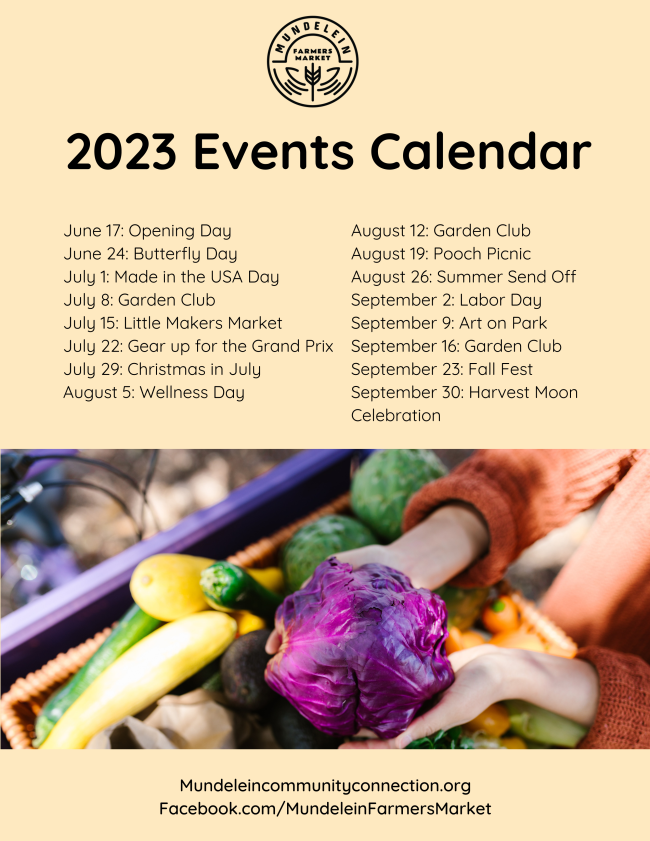 MUNDELEIN
FARMERS MARKET

2023 Events Calendar

June 17: Opening Day
June 24: Butterfly Day
July 1: Made in the USA Day
July 8: Garden Club
July 15: Little Makers Market
July 22: Gear up for the Grand Prix
July 29: Christmas in July
August 5: Wellness Day

August 12: Garden Club
August 19: Pooch Picnic
August 26: Summer Send Off
September 2: Labor Day
September 9: Art on Park
September 16: Garden Club
September 23: Fall Fest
September 30: Harvest Moon Celebration

Mundeleincommunityconnection.org
Facebook.com/MundeleinFarmersMarket